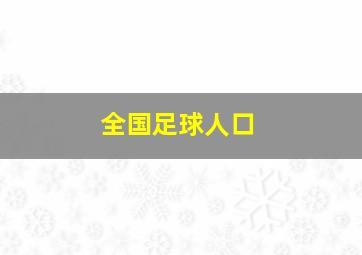 全国足球人口